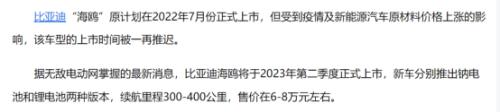 比亚迪“海鸥”原计划在2022年7月份正式上市，但受到疫情及新能源汽车原材料价格上涨的影响，该车型的上市时间被一再推迟。

据无敌电动网掌握的最新消息，比亚迪海鸥将于2023年第二季度正式上市，新车分别推出钠电池和锂电池两种版本，续航里程300-400公里，售价在6-8万元左右。